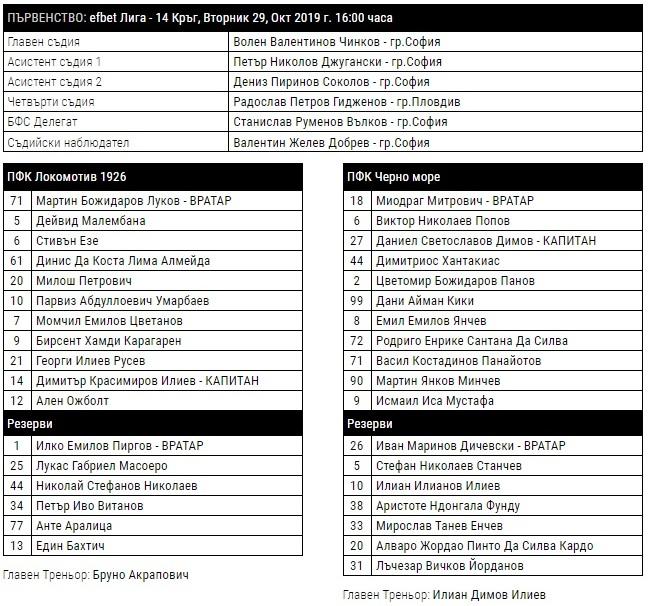 ПЪРВЕНСТВО: efbet Лига - 14 Кръг, Вторник 29, Окт 2019 г. 16:00 часа

| | |
|---|---|
| Главен съдия | Волен Валентинов Чинков - гр.София |
| Асистент съдия 1 | Петър Николов Джугански - гр.София |
| Асистент съдия 2 | Дениз Пиринов Соколов - гр.София |
| Четвърти съдия | Радослав Петров Гидженов - гр.Пловдив |
| БФС Делегат | Станислав Руменов Вълков - гр.София |
| Съдийски наблюдател | Валентин Желев Добрев - гр.София |

ПФК Локомотив 1926

| | |
|---|---|
| 71 | Мартин Божидаров Луков - ВРАТАР |
| 5 | Дейвид Малембана |
| 6 | Стивън Езе |
| 61 | Динис Да Коста Лима Алмейда |
| 20 | Милош Петрович |
| 10 | Парвиз Абдуллоевич Умарбаев |
| 7 | Момчил Емилов Цветанов |
| 9 | Бирсент Хамди Карагарен |
| 21 | Георги Илиев Русев |
| 14 | Димитър Красимиров Илиев - КАПИТАН |
| 12 | Ален Ожболт |

Резерви

| | |
|---|---|
| 1 | Илко Емилов Пиргов - ВРАТАР |
| 25 | Лукас Габриел Масоеро |
| 44 | Николай Стефанов Николаев |
| 34 | Петър Иво Витанов |
| 77 | Анте Аралица |
| 13 | Един Бахтич |

Главен Треньор: Бруно Акрапович

ПФК Черно море

| | |
|---|---|
| 18 | Миодраг Митрович - ВРАТАР |
| 6 | Виктор Николаев Попов |
| 27 | Даниел Светославов Димов - КАПИТАН |
| 44 | Димитриос Хантакиас |
| 2 | Цветомир Божидаров Панов |
| 99 | Дани Айман Кики |
| 8 | Емил Емилов Янчев |
| 72 | Родриго Енрике Сантана Да Силва |
| 71 | Васил Костадинов Панайотов |
| 90 | Мартин Янков Минчев |
| 9 | Исмаил Иса Мустафа |

Резерви

| | |
|---|---|
| 26 | Иван Маринов Дичевски - ВРАТАР |
| 5 | Стефан Николаев Станчев |
| 10 | Илиан Илианов Илиев |
| 38 | Аристоте Ндонгала Фунду |
| 33 | Мирослав Танев Енчев |
| 20 | Алваро Жордао Пинто Да Силва Кардо |
| 31 | Лъчезар Вичков Йорданов |

Главен Треньор: Илиан Димов Илиев